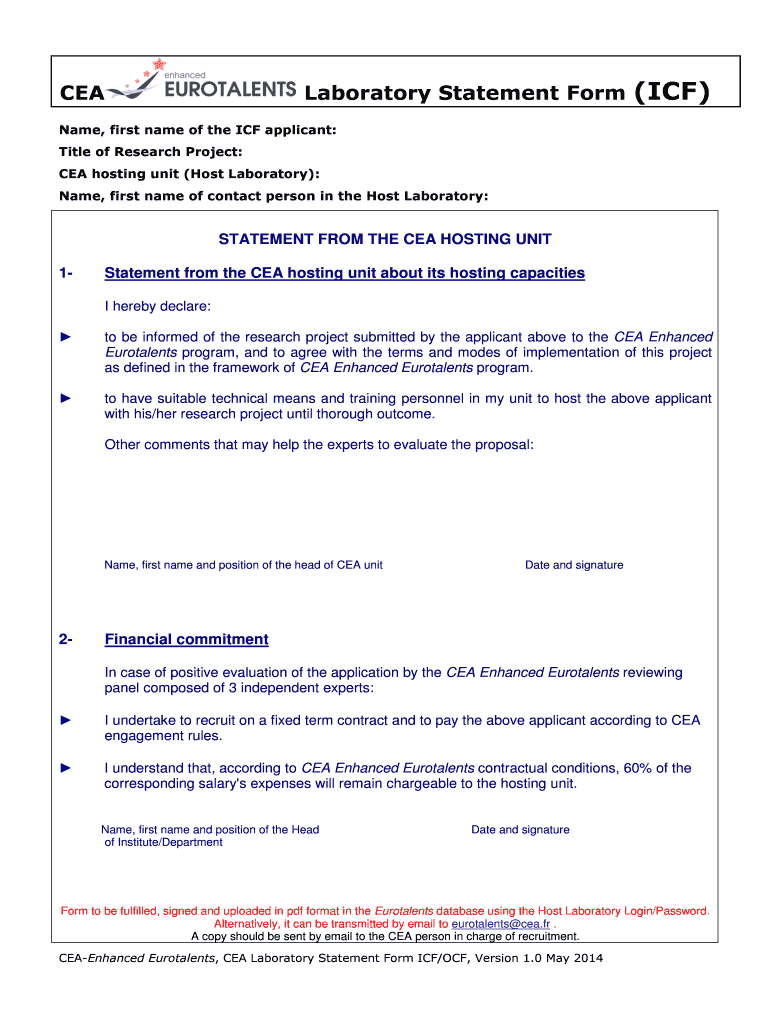 CEA enhanced EUROTALENTS Laboratory Statement Form (ICF)

Name, first name of the ICF applicant:

Title of Research Project:

CEA hosting unit (Host Laboratory):

Name, first name of contact person in the Host Laboratory:

STATEMENT FROM THE CEA HOSTING UNIT

1- Statement from the CEA hosting unit about its hosting capacities

I hereby declare:

► to be informed of the research project submitted by the applicant above to the CEA Enhanced Eurotalents program, and to agree with the terms and modes of implementation of this project as defined in the framework of CEA Enhanced Eurotalents program.

► to have suitable technical means and training personnel in my unit to host the above applicant with his/her research project until thorough outcome.

Other comments that may help the experts to evaluate the proposal:

Name, first name and position of the head of CEA unit

Date and signature

2- Financial commitment

In case of positive evaluation of the application by the CEA Enhanced Eurotalents reviewing panel composed of 3 independent experts:

► I undertake to recruit on a fixed term contract and to pay the above applicant according to CEA engagement rules.

► I understand that, according to CEA Enhanced Eurotalents contractual conditions, 60% of the corresponding salary's expenses will remain chargeable to the hosting unit.

Name, first name and position of the Head of Institute/Department

Date and signature

Form to be fulfilled, signed and uploaded in pdf format in the Eurotalents database using the Host Laboratory Login/Password. Alternatively, it can be transmitted by email to eurotalents@cea.fr .
A copy should be sent by email to the CEA person in charge of recruitment.

CEA-Enhanced Eurotalents, CEA Laboratory Statement Form ICF/OCF, Version 1.0 May 2014